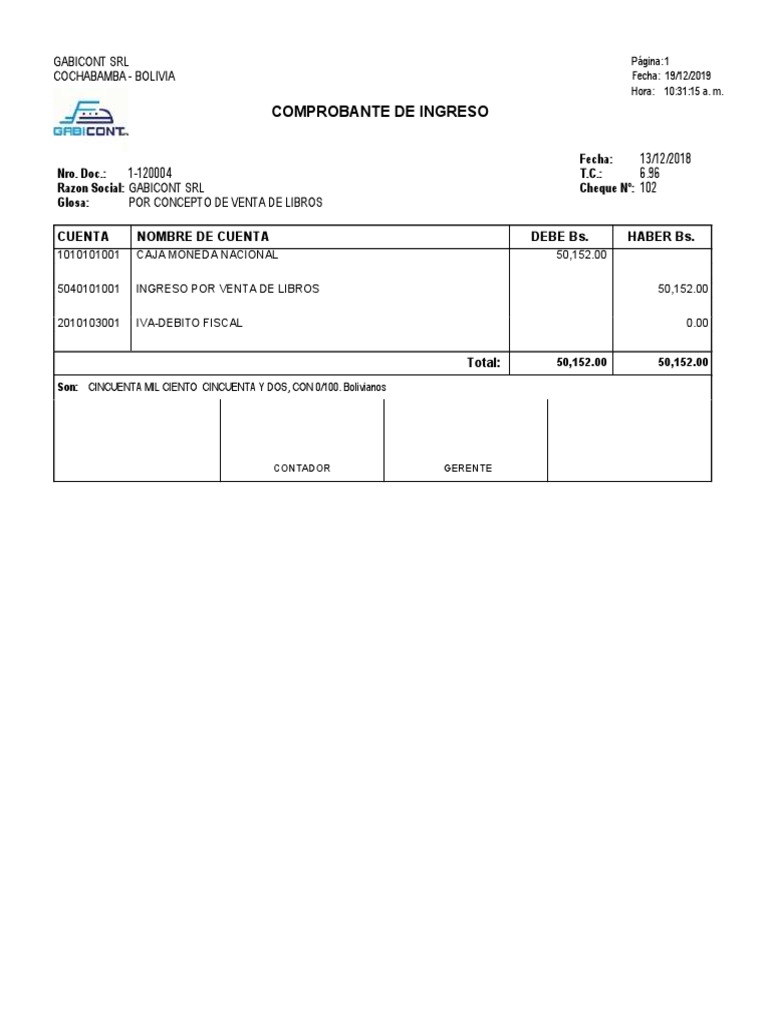 GABICONT SRL
COCHABAMBA - BOLIVIA

Página:1
Fecha: 19/12/2019
Hora: 10:31:15 a. m.

GABICONT

COMPROBANTE DE INGRESO

Nro. Doc.: 1-120004
Razon Social: GABICONT SRL
Glosa: POR CONCEPTO DE VENTA DE LIBROS

Fecha: 13/12/2018
T.C.: 6.96
Cheque Nº: 102

| CUENTA | NOMBRE DE CUENTA | DEBE Bs. | HABER Bs. |
|---|---|---|---|
| 1010101001 | CAJA MONEDA NACIONAL | 50,152.00 | |
| 5040101001 | INGRESO POR VENTA DE LIBROS | | 50,152.00 |
| 2010103001 | IVA-DEBITO FISCAL | | 0.00 |
| | Total: | 50,152.00 | 50,152.00 |

Son: CINCUENTA MIL CIENTO CINCUENTA Y DOS, CON 0/100. Bolivianos

CONTADOR

GERENTE